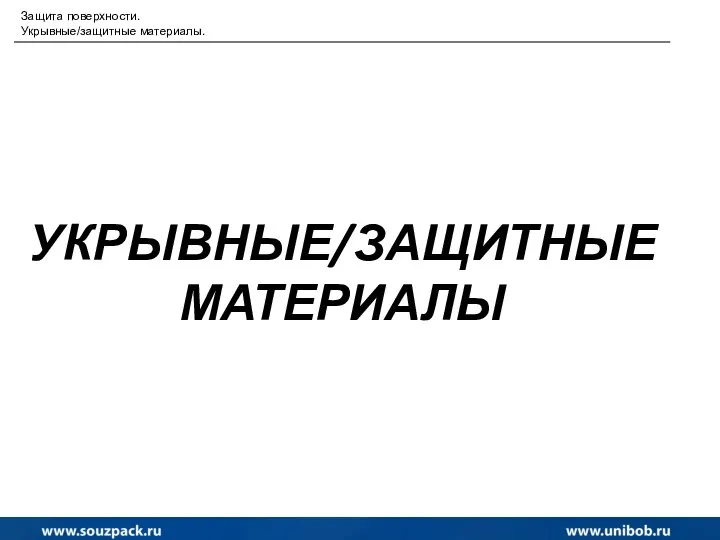 Защита поверхности.
Укрывные/защитные материалы.

УКРЫВНЫЕ/ЗАЩИТНЫЕ МАТЕРИАЛЫ

www.souzpack.ru

www.unibob.ru